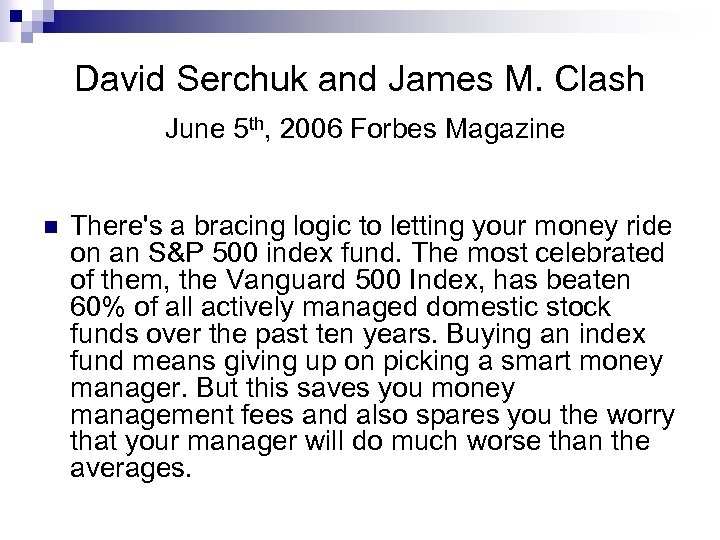 David Serchuk and James M. Clash

June 5th, 2006 Forbes Magazine

• There's a bracing logic to letting your money ride on an S&P 500 index fund. The most celebrated of them, the Vanguard 500 Index, has beaten 60% of all actively managed domestic stock funds over the past ten years. Buying an index fund means giving up on picking a smart money manager. But this saves you money management fees and also spares you the worry that your manager will do much worse than the averages.